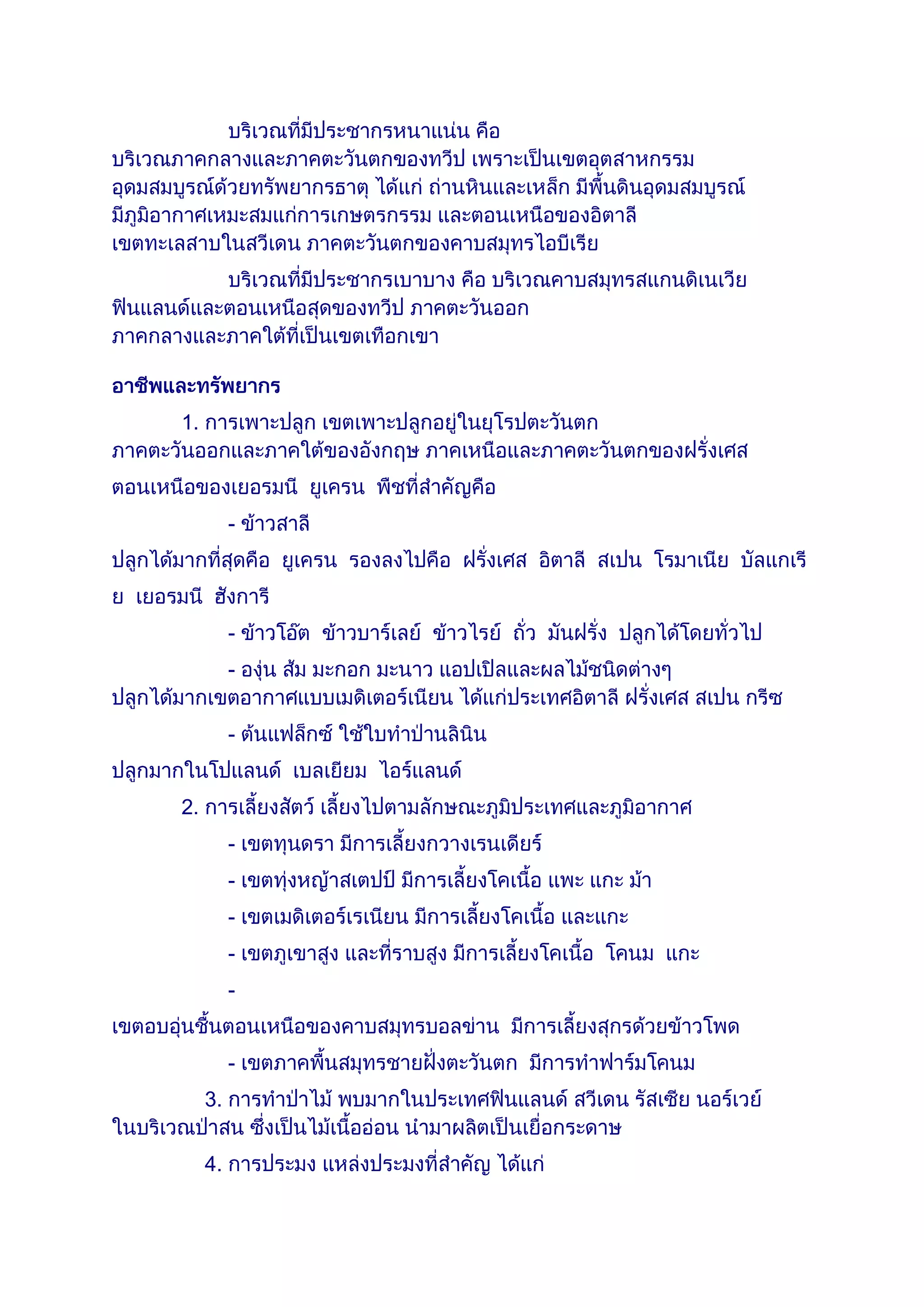 บริเวณที่มีประชากรหนาแน่น คือ บริเวณภาคกลางและภาคตะวันตกของทวีป เพราะเป็นเขตอุตสาหกรรม อุดมสมบูรณ์ด้วยทรัพยากรธาตุ ได้แก่ ถ่านหินและเหล็ก มีพื้นดินอุดมสมบูรณ์ มีภูมิอากาศเหมะสมแก่การเกษตรกรรม และตอนเหนือของอิตาลี เขตทะเลสาบในสวีเดน ภาคตะวันตกของคาบสมุทรไอบีเรีย

บริเวณที่มีประชากรเบาบาง คือ บริเวณคาบสมุทรสแกนดิเนเวีย ฟินแลนด์และตอนเหนือสุดของทวีป ภาคตะวันออก ภาคกลางและภาคใต้ที่เป็นเขตเทือกเขา

อาชีพและทรัพยากร

1. การเพาะปลูก เขตเพาะปลูกอยู่ในยุโรปตะวันตก ภาคตะวันออกและภาคใต้ของอังกฤษ ภาคเหนือและภาคตะวันตกของฝรั่งเศส ตอนเหนือของเยอรมนี ยูเครน พืชที่สำคัญคือ

- ข้าวสาลี

ปลูกได้มากที่สุดคือ ยูเครน รองลงไปคือ ฝรั่งเศส อิตาลี สเปน โรมาเนีย บัลแกเรีย เยอรมนี ฮังการี

- ข้าวโอ๊ต ข้าวบาร์เลย์ ข้าวไรย์ ถั่ว มันฝรั่ง ปลูกได้โดยทั่วไป

- องุ่น ส้ม มะกอก มะนาว แอปเปิลและผลไม้ชนิดต่างๆ ปลูกได้มากเขตอากาศแบบเมดิเตอร์เนียน ได้แก่ประเทศอิตาลี ฝรั่งเศส สเปน กรีซ

- ต้นแฟล็กซ์ ใช้ใบทำป่านลินิน

ปลูกมากในโปแลนด์ เบลเยียม ไอร์แลนด์

2. การเลี้ยงสัตว์ เลี้ยงไปตามลักษณะภูมิประเทศและภูมิอากาศ

- เขตทุนดรา มีการเลี้ยงกวางเรนเดียร์

- เขตทุ่งหญ้าสเตปป์ มีการเลี้ยงโคเนื้อ แพะ แกะ ม้า

- เขตเมดิเตอร์เรเนียน มีการเลี้ยงโคเนื้อ และแกะ

- เขตภูเขาสูง และที่ราบสูง มีการเลี้ยงโคเนื้อ โคนม แกะ

-

เขตอบอุ่นชื้นตอนเหนือของคาบสมุทรบอลข่าน มีการเลี้ยงสุกรด้วยข้าวโพด

- เขตภาคพื้นสมุทรชายฝั่งตะวันตก มีการทำฟาร์มโคนม

3. การทำป่าไม้ พบมากในประเทศฟินแลนด์ สวีเดน รัสเซีย นอร์เวย์ ในบริเวณป่าสน ซึ่งเป็นไม้เนื้ออ่อน นำมาผลิตเป็นเยื่อกระดาษ

4. การประมง แหล่งประมงที่สำคัญ ได้แก่